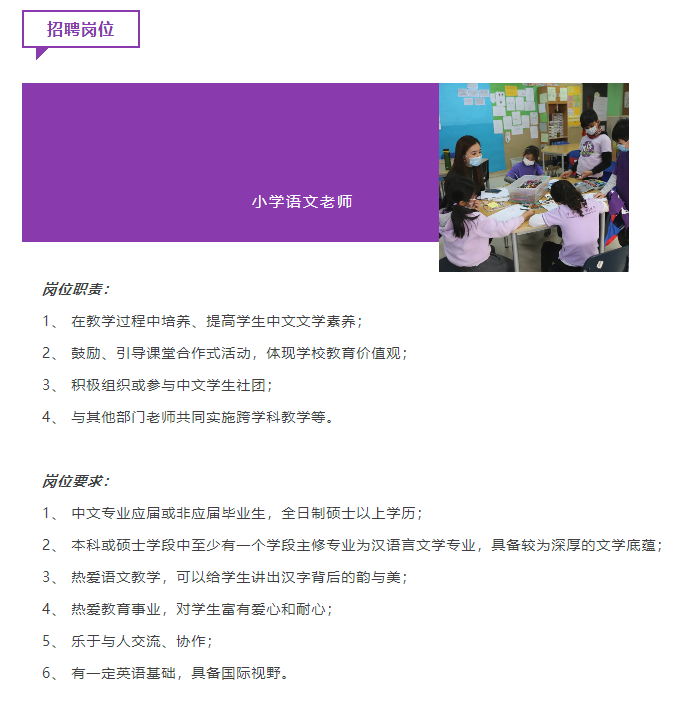 招聘岗位

小学语文老师

岗位职责：

1、 在教学过程中培养、提高学生中文文学素养；

2、 鼓励、引导课堂合作式活动，体现学校教育价值观；

3、 积极组织或参与中文学生社团；

4、 与其他部门老师共同实施跨学科教学等。

岗位要求：

1、 中文专业应届或非应届毕业生，全日制硕士以上学历；

2、 本科或硕士学段中至少有一个学段主修专业为汉语言文学专业，具备较为深厚的文学底蕴；

3、 热爱语文教学，可以给学生讲出汉字背后的韵与美；

4、 热爱教育事业，对学生富有爱心和耐心；

5、 乐于与人交流、协作；

6、 有一定英语基础，具备国际视野。